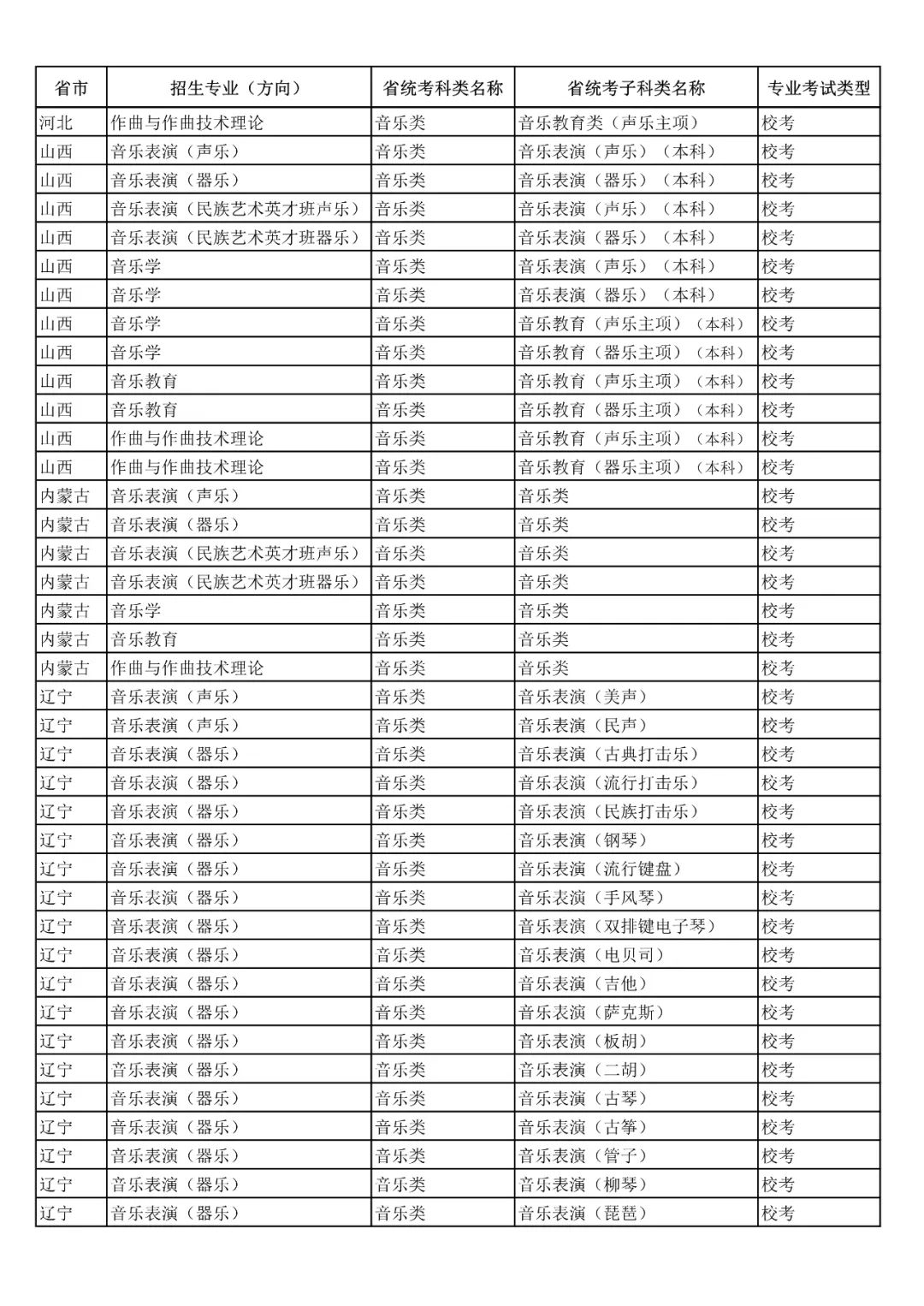 | 省市 | 招生专业（方向） | 省统考科类名称 | 省统考子科类名称 | 专业考试类型 |
|---|---|---|---|---|
| 河北 | 作曲与作曲技术理论 | 音乐类 | 音乐教育类（声乐主项） | 校考 |
| 山西 | 音乐表演（声乐） | 音乐类 | 音乐表演（声乐）（本科） | 校考 |
| 山西 | 音乐表演（器乐） | 音乐类 | 音乐表演（器乐）（本科） | 校考 |
| 山西 | 音乐表演（民族艺术英才班声乐） | 音乐类 | 音乐表演（声乐）（本科） | 校考 |
| 山西 | 音乐表演（民族艺术英才班器乐） | 音乐类 | 音乐表演（器乐）（本科） | 校考 |
| 山西 | 音乐学 | 音乐类 | 音乐表演（声乐）（本科） | 校考 |
| 山西 | 音乐学 | 音乐类 | 音乐表演（器乐）（本科） | 校考 |
| 山西 | 音乐学 | 音乐类 | 音乐教育（声乐主项）（本科） | 校考 |
| 山西 | 音乐学 | 音乐类 | 音乐教育（器乐主项）（本科） | 校考 |
| 山西 | 音乐教育 | 音乐类 | 音乐教育（声乐主项）（本科） | 校考 |
| 山西 | 音乐教育 | 音乐类 | 音乐教育（器乐主项）（本科） | 校考 |
| 山西 | 作曲与作曲技术理论 | 音乐类 | 音乐教育（声乐主项）（本科） | 校考 |
| 山西 | 作曲与作曲技术理论 | 音乐类 | 音乐教育（器乐主项）（本科） | 校考 |
| 内蒙古 | 音乐表演（声乐） | 音乐类 | 音乐类 | 校考 |
| 内蒙古 | 音乐表演（器乐） | 音乐类 | 音乐类 | 校考 |
| 内蒙古 | 音乐表演（民族艺术英才班声乐） | 音乐类 | 音乐类 | 校考 |
| 内蒙古 | 音乐表演（民族艺术英才班器乐） | 音乐类 | 音乐类 | 校考 |
| 内蒙古 | 音乐学 | 音乐类 | 音乐类 | 校考 |
| 内蒙古 | 音乐教育 | 音乐类 | 音乐类 | 校考 |
| 内蒙古 | 作曲与作曲技术理论 | 音乐类 | 音乐类 | 校考 |
| 辽宁 | 音乐表演（声乐） | 音乐类 | 音乐表演（美声） | 校考 |
| 辽宁 | 音乐表演（声乐） | 音乐类 | 音乐表演（民声） | 校考 |
| 辽宁 | 音乐表演（器乐） | 音乐类 | 音乐表演（古典打击乐） | 校考 |
| 辽宁 | 音乐表演（器乐） | 音乐类 | 音乐表演（流行打击乐） | 校考 |
| 辽宁 | 音乐表演（器乐） | 音乐类 | 音乐表演（民族打击乐） | 校考 |
| 辽宁 | 音乐表演（器乐） | 音乐类 | 音乐表演（钢琴） | 校考 |
| 辽宁 | 音乐表演（器乐） | 音乐类 | 音乐表演（流行键盘） | 校考 |
| 辽宁 | 音乐表演（器乐） | 音乐类 | 音乐表演（手风琴） | 校考 |
| 辽宁 | 音乐表演（器乐） | 音乐类 | 音乐表演（双排键电子琴） | 校考 |
| 辽宁 | 音乐表演（器乐） | 音乐类 | 音乐表演（电贝司） | 校考 |
| 辽宁 | 音乐表演（器乐） | 音乐类 | 音乐表演（吉他） | 校考 |
| 辽宁 | 音乐表演（器乐） | 音乐类 | 音乐表演（萨克斯） | 校考 |
| 辽宁 | 音乐表演（器乐） | 音乐类 | 音乐表演（板胡） | 校考 |
| 辽宁 | 音乐表演（器乐） | 音乐类 | 音乐表演（二胡） | 校考 |
| 辽宁 | 音乐表演（器乐） | 音乐类 | 音乐表演（古琴） | 校考 |
| 辽宁 | 音乐表演（器乐） | 音乐类 | 音乐表演（古筝） | 校考 |
| 辽宁 | 音乐表演（器乐） | 音乐类 | 音乐表演（管子） | 校考 |
| 辽宁 | 音乐表演（器乐） | 音乐类 | 音乐表演（柳琴） | 校考 |
| 辽宁 | 音乐表演（器乐） | 音乐类 | 音乐表演（琵琶） | 校考 |